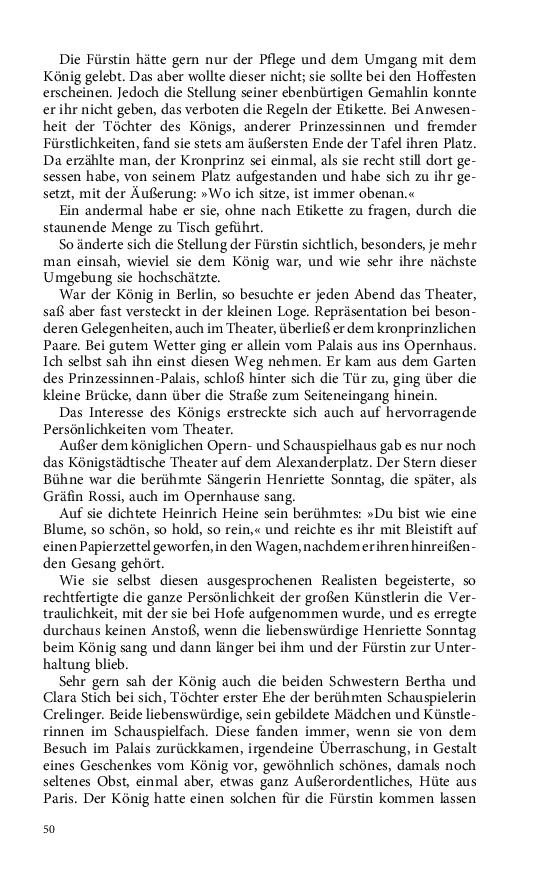 Die Fürstin hätte gern nur der Pflege und dem Umgang mit dem König gelebt. Das aber wollte dieser nicht; sie sollte bei den Hoffesten erscheinen. Jedoch die Stellung seiner ebenbürtigen Gemahlin konnte er ihr nicht geben, das verboten die Regeln der Etikette. Bei Anwesenheit der Töchter des Königs, anderer Prinzessinnen und fremder Fürstlichkeiten, fand sie stets am äußersten Ende der Tafel ihren Platz. Da erzählte man, der Kronprinz sei einmal, als sie recht still dort gesessen habe, von seinem Platz aufgestanden und habe sich zu ihr gesetzt, mit der Äußerung: »Wo ich sitze, ist immer obenan.«

Ein andermal habe er sie, ohne nach Etikette zu fragen, durch die staunende Menge zu Tisch geführt.

So änderte sich die Stellung der Fürstin sichtlich, besonders, je mehr man einsah, wieviel sie dem König war, und wie sehr ihre nächste Umgebung sie hochschätzte.

War der König in Berlin, so besuchte er jeden Abend das Theater, saß aber fast versteckt in der kleinen Loge. Repräsentation bei besonderen Gelegenheiten, auch im Theater, überließ er dem kronprinzlichen Paare. Bei gutem Wetter ging er allein vom Palais aus ins Opernhaus. Ich selbst sah ihn einst diesen Weg nehmen. Er kam aus dem Garten des Prinzessinnen-Palais, schloß hinter sich die Tür zu, ging über die kleine Brücke, dann über die Straße zum Seiteneingang hinein.

Das Interesse des Königs erstreckte sich auch auf hervorragende Persönlichkeiten vom Theater.

Außer dem königlichen Opern- und Schauspielhaus gab es nur noch das Königstädtische Theater auf dem Alexanderplatz. Der Stern dieser Bühne war die berühmte Sängerin Henriette Sonntag, die später, als Gräfin Rossi, auch im Opernhause sang.

Auf sie dichtete Heinrich Heine sein berühmtes: »Du bist wie eine Blume, so schön, so hold, so rein,« und reichte es ihr mit Bleistift auf einen Papierzettel geworfen, in den Wagen, nachdem er ihren hinreißenden Gesang gehört.

Wie sie selbst diesen ausgesprochenen Realisten begeisterte, so rechtfertigte die ganze Persönlichkeit der großen Künstlerin die Vertraulichkeit, mit der sie bei Hofe aufgenommen wurde, und es erregte durchaus keinen Anstoß, wenn die liebenswürdige Henriette Sonntag beim König sang und dann länger bei ihm und der Fürstin zur Unterhaltung blieb.

Sehr gern sah der König auch die beiden Schwestern Bertha und Clara Stich bei sich, Töchter erster Ehe der berühmten Schauspielerin Crelinger. Beide liebenswürdige, sein gebildete Mädchen und Künstlerinnen im Schauspielfach. Diese fanden immer, wenn sie von dem Besuch im Palais zurückkamen, irgendeine Überraschung, in Gestalt eines Geschenkes vom König vor, gewöhnlich schönes, damals noch seltenes Obst, einmal aber, etwas ganz Außerordentliches, Hüte aus Paris. Der König hatte einen solchen für die Fürstin kommen lassen

50